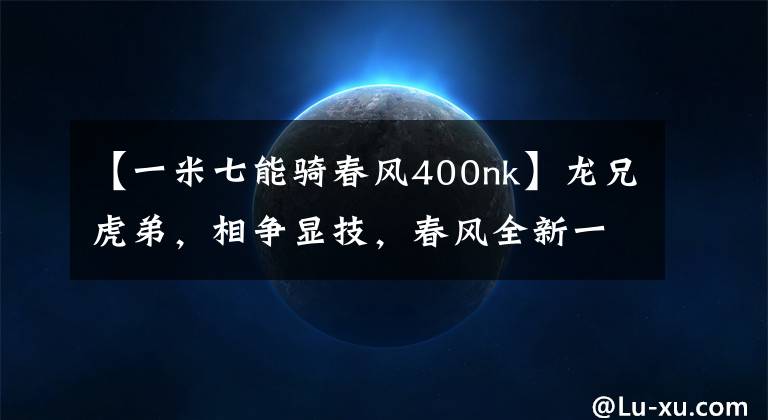 【一米七能骑春风400nk】龙兄虎弟，相争显技，春风全新一

@Lu-xu.com